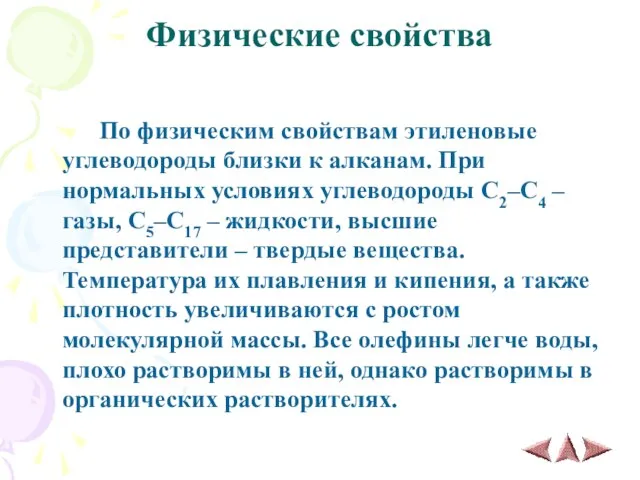 Физические свойства

По физическим свойствам этиленовые углеводороды близки к алканам. При нормальных условиях углеводороды $C_2$–$C_4$ – газы, $C_5$–$C_{17}$ – жидкости, высшие представители – твердые вещества. Температура их плавления и кипения, а также плотность увеличиваются с ростом молекулярной массы. Все олефины легче воды, плохо растворимы в ней, однако растворимы в органических растворителях.